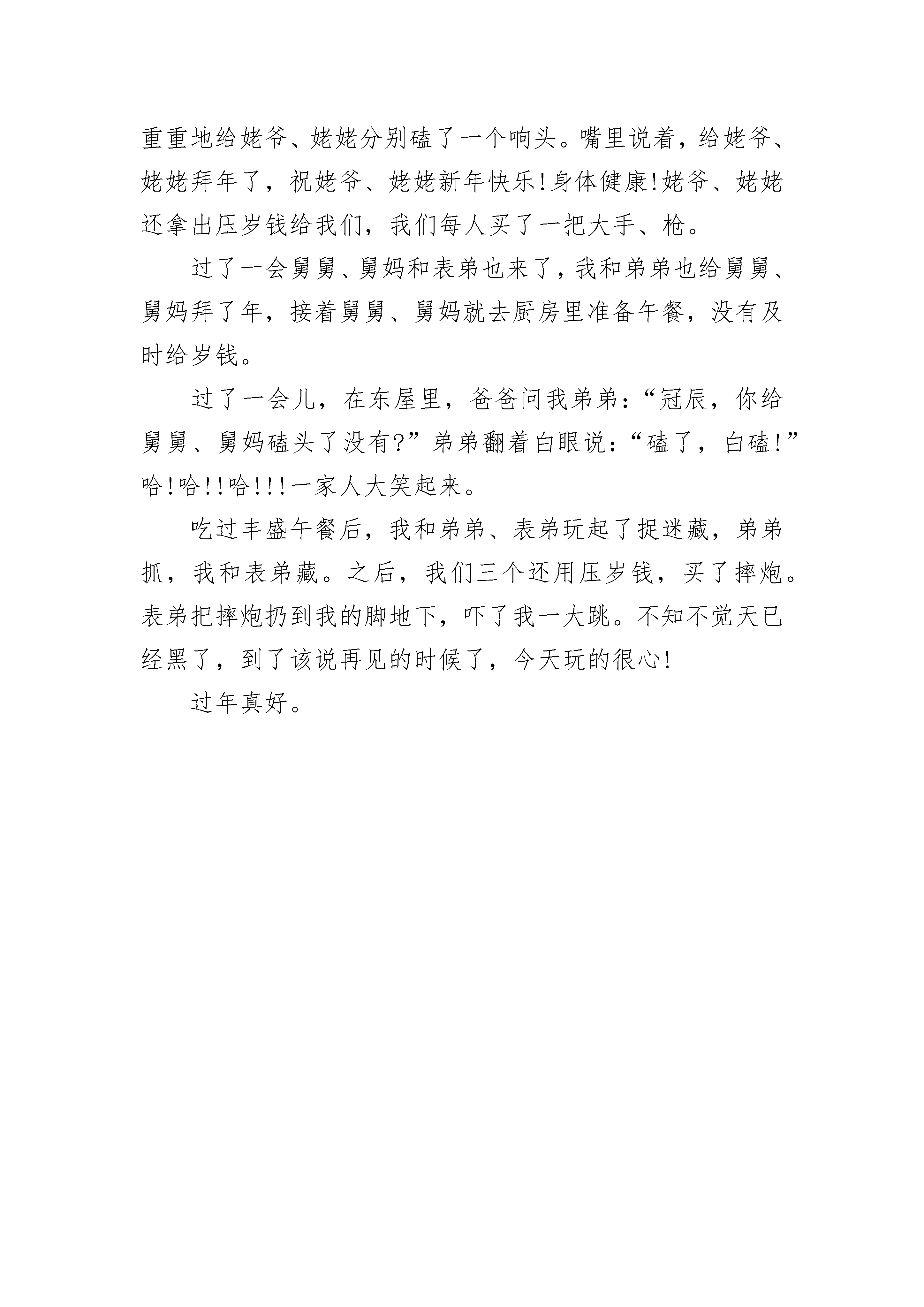 重重地给姥爷、姥姥分别磕了一个响头。嘴里说着，给姥爷、姥姥拜年了，祝姥爷、姥姥新年快乐!身体健康!姥爷、姥姥还拿出压岁钱给我们，我们每人买了一把大手、枪。

过了一会舅舅、舅妈和表弟也来了，我和弟弟也给舅舅、舅妈拜了年，接着舅舅、舅妈就去厨房里准备午餐，没有及时给岁钱。

过了一会儿，在东屋里，爸爸问我弟弟：“冠辰，你给舅舅、舅妈磕头了没有?”弟弟翻着白眼说：“磕了，白磕!”哈!哈!!哈!!!一家人大笑起来。

吃过丰盛午餐后，我和弟弟、表弟玩起了捉迷藏，弟弟抓，我和表弟藏。之后，我们三个还用压岁钱，买了摔炮。表弟把摔炮扔到我的脚地下，吓了我一大跳。不知不觉天已经黑了，到了该说再见的时候了，今天玩的很心!

过年真好。